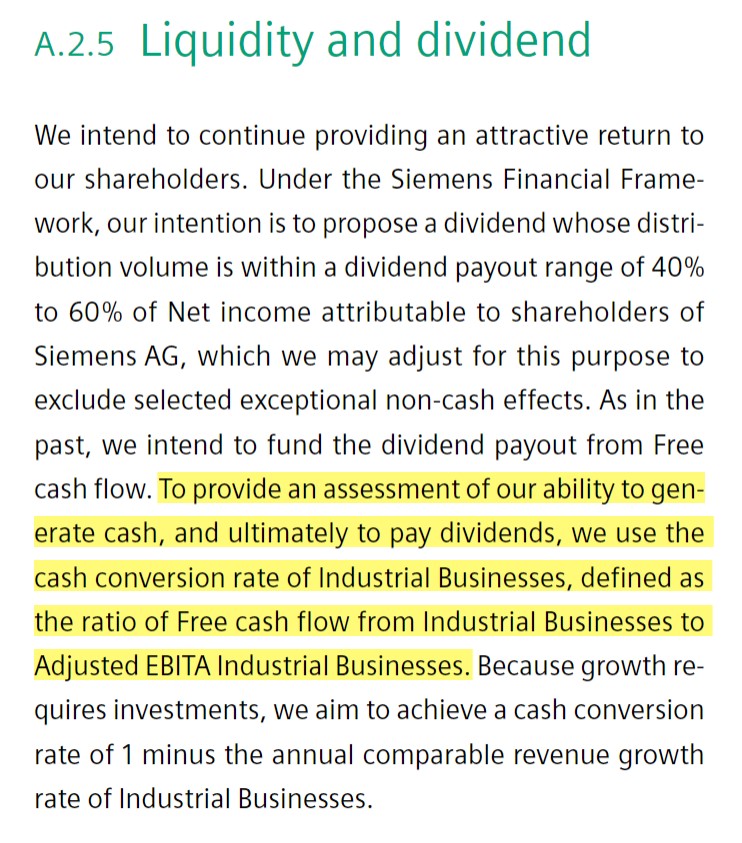 A.2.5 Liquidity and dividend

We intend to continue providing an attractive return to our shareholders. Under the Siemens Financial Framework, our intention is to propose a dividend whose distribution volume is within a dividend payout range of 40% to 60% of Net income attributable to shareholders of Siemens AG, which we may adjust for this purpose to exclude selected exceptional non-cash effects. As in the past, we intend to fund the dividend payout from Free cash flow. To provide an assessment of our ability to generate cash, and ultimately to pay dividends, we use the cash conversion rate of Industrial Businesses, defined as the ratio of Free cash flow from Industrial Businesses to Adjusted EBITA Industrial Businesses. Because growth requires investments, we aim to achieve a cash conversion rate of 1 minus the annual comparable revenue growth rate of Industrial Businesses.